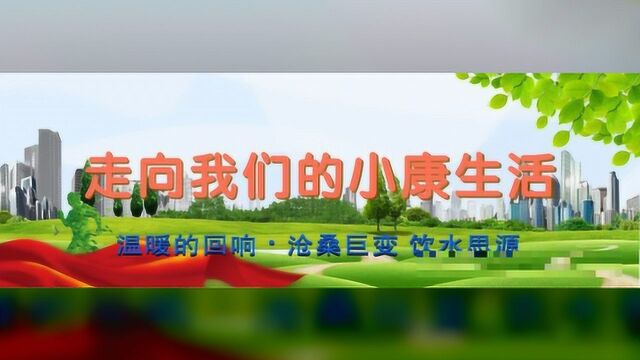 走向我们的小康生活

温暖的回响 · 沧桑巨变 饮水思源